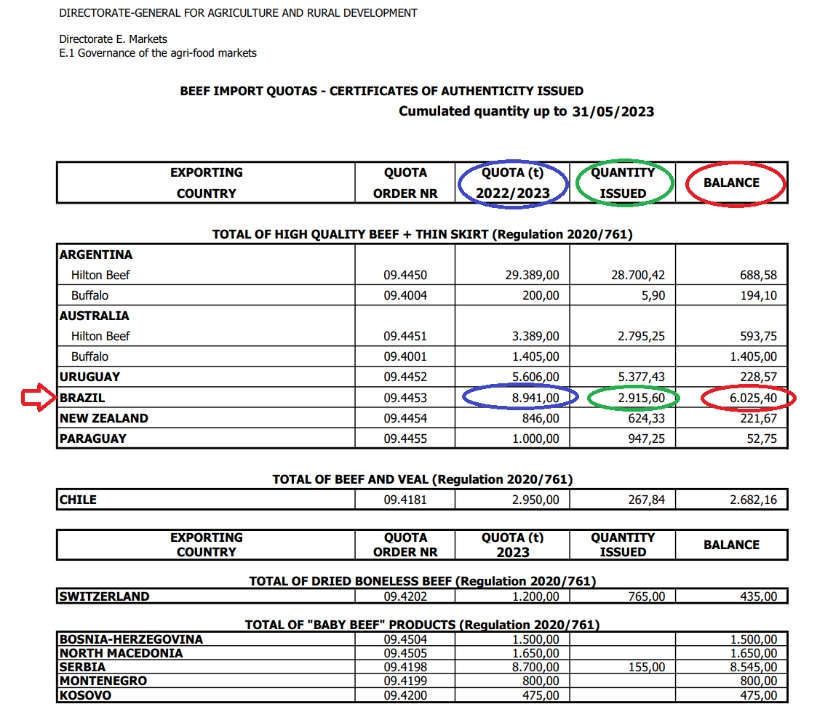 DIRECTORATE-GENERAL FOR AGRICULTURE AND RURAL DEVELOPMENT

Directorate E. Markets
E.1 Governance of the agri-food markets

BEEF IMPORT QUOTAS - CERTIFICATES OF AUTHENTICITY ISSUED
Cumulated quantity up to 31/05/2023

| EXPORTING COUNTRY | QUOTA ORDER NR | QUOTA (t) 2022/2023 | QUANTITY ISSUED | BALANCE |
|---|---|---|---|---|

TOTAL OF HIGH QUALITY BEEF + THIN SKIRT (Regulation 2020/761)

| | | | | |
|---|---|---|---|---|
| ARGENTINA | | | | |
| Hilton Beef | 09.4450 | 29.389,00 | 28.700,42 | 688,58 |
| Buffalo | 09.4004 | 200,00 | 5,90 | 194,10 |
| AUSTRALIA | | | | |
| Hilton Beef | 09.4451 | 3.389,00 | 2.795,25 | 593,75 |
| Buffalo | 09.4001 | 1.405,00 | | 1.405,00 |
| URUGUAY | 09.4452 | 5.606,00 | 5.377,43 | 228,57 |
| BRAZIL | 09.4453 | 8.941,00 | 2.915,60 | 6.025,40 |
| NEW ZEALAND | 09.4454 | 846,00 | 624,33 | 221,67 |
| PARAGUAY | 09.4455 | 1.000,00 | 947,25 | 52,75 |

TOTAL OF BEEF AND VEAL (Regulation 2020/761)

| | | | | |
|---|---|---|---|---|
| CHILE | 09.4181 | 2.950,00 | 267,84 | 2.682,16 |

| EXPORTING COUNTRY | QUOTA ORDER NR | QUOTA (t) 2023 | QUANTITY ISSUED | BALANCE |
|---|---|---|---|---|

TOTAL OF DRIED BONELESS BEEF (Regulation 2020/761)

| | | | | |
|---|---|---|---|---|
| SWITZERLAND | 09.4202 | 1.200,00 | 765,00 | 435,00 |

TOTAL OF "BABY BEEF" PRODUCTS (Regulation 2020/761)

| | | | | |
|---|---|---|---|---|
| BOSNIA-HERZEGOVINA | 09.4504 | 1.500,00 | | 1.500,00 |
| NORTH MACEDONIA | 09.4505 | 1.650,00 | | 1.650,00 |
| SERBIA | 09.4198 | 8.700,00 | 155,00 | 8.545,00 |
| MONTENEGRO | 09.4199 | 800,00 | | 800,00 |
| KOSOVO | 09.4200 | 475,00 | | 475,00 |